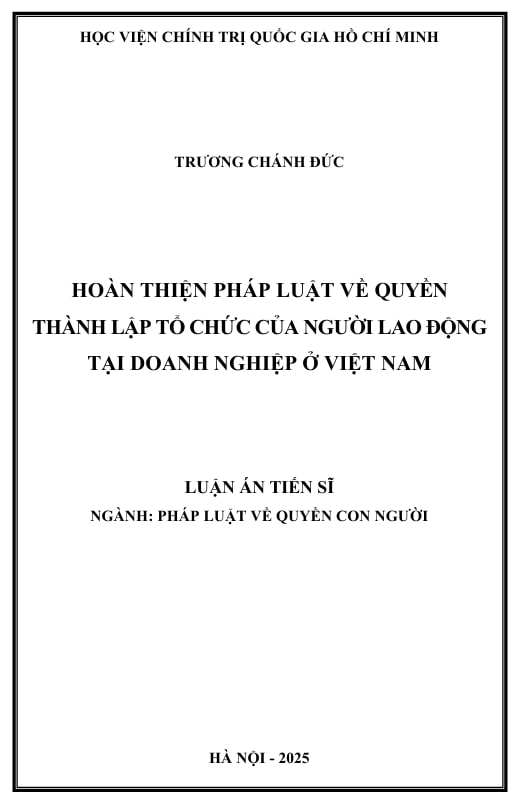 HỌC VIỆN CHÍNH TRỊ QUỐC GIA HỒ CHÍ MINH

TRƯƠNG CHÁNH ĐỨC

HOÀN THIỆN PHÁP LUẬT VỀ QUYỀN THÀNH LẬP TỔ CHỨC CỦA NGƯỜI LAO ĐỘNG TẠI DOANH NGHIỆP Ở VIỆT NAM

LUẬN ÁN TIẾN SĨ
NGÀNH: PHÁP LUẬT VỀ QUYỀN CON NGƯỜI

HÀ NỘI - 2025